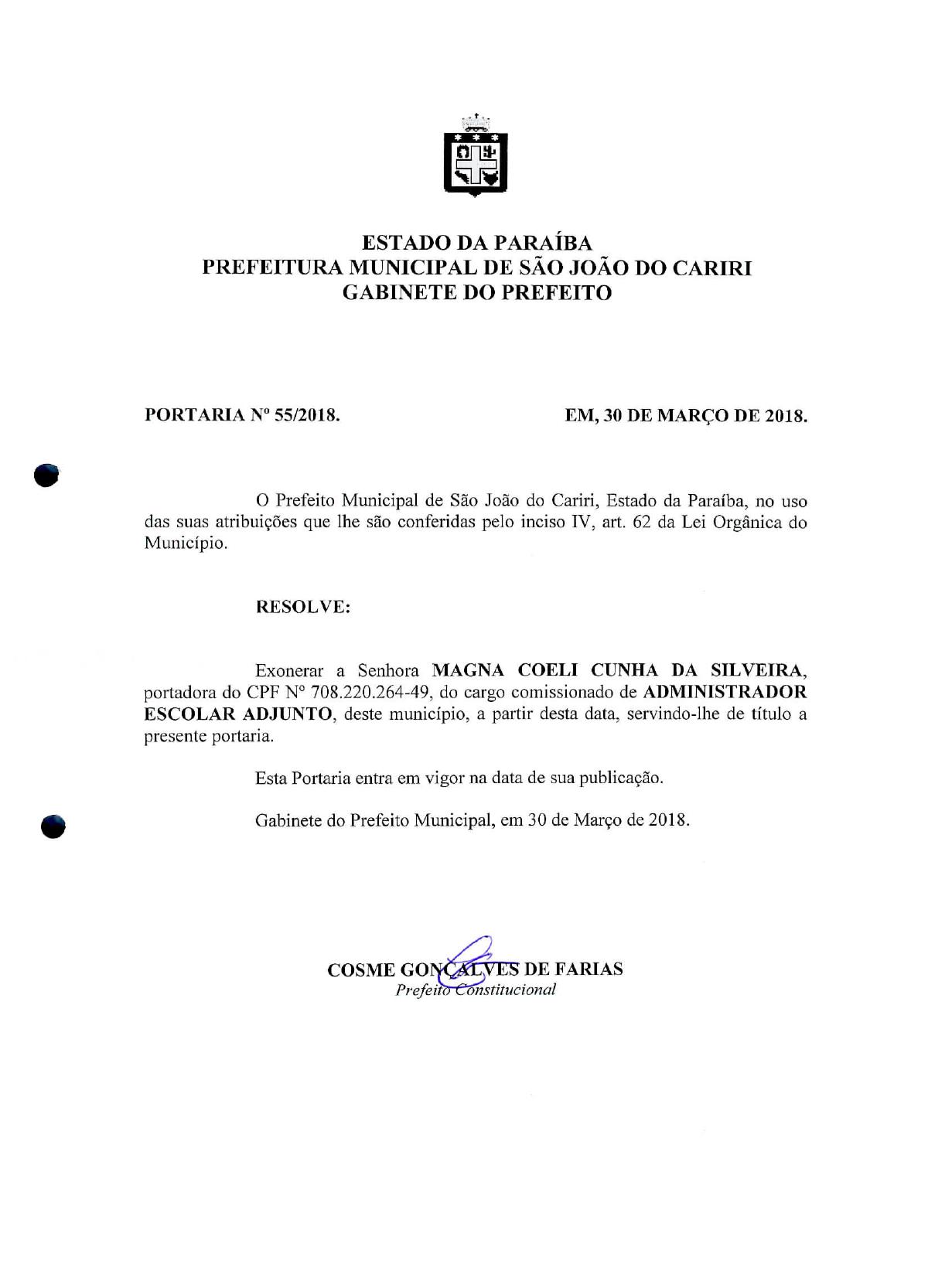 ESTADO DA PARAÍBA
PREFEITURA MUNICIPAL DE SÃO JOÃO DO CARIRI
GABINETE DO PREFEITO

PORTARIA Nº 55/2018.

EM, 30 DE MARÇO DE 2018.

O Prefeito Municipal de São João do Cariri, Estado da Paraíba, no uso das suas atribuições que lhe são conferidas pelo inciso IV, art. 62 da Lei Orgânica do Município.

RESOLVE:

Exonerar a Senhora MAGNA COELI CUNHA DA SILVEIRA, portadora do CPF Nº 708.220.264-49, do cargo comissionado de ADMINISTRADOR ESCOLAR ADJUNTO, deste município, a partir desta data, servindo-lhe de título a presente portaria.

Esta Portaria entra em vigor na data de sua publicação.

Gabinete do Prefeito Municipal, em 30 de Março de 2018.

COSME GONÇALVES DE FARIAS
Prefeito Constitucional